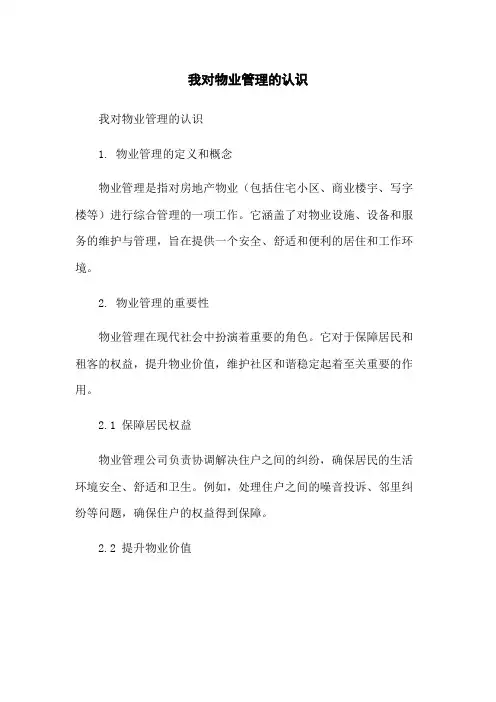 我对物业管理的认识

我对物业管理的认识

1. 物业管理的定义和概念

物业管理是指对房地产物业（包括住宅小区、商业楼宇、写字楼等）进行综合管理的一项工作。它涵盖了对物业设施、设备和服务的维护与管理，旨在提供一个安全、舒适和便利的居住和工作环境。

2. 物业管理的重要性

物业管理在现代社会中扮演着重要的角色。它对于保障居民和租客的权益，提升物业价值，维护社区和谐稳定起着至关重要的作用。

2.1 保障居民权益

物业管理公司负责协调解决住户之间的纠纷，确保居民的生活环境安全、舒适和卫生。例如，处理住户之间的噪音投诉、邻里纠纷等问题，确保住户的权益得到保障。

2.2 提升物业价值